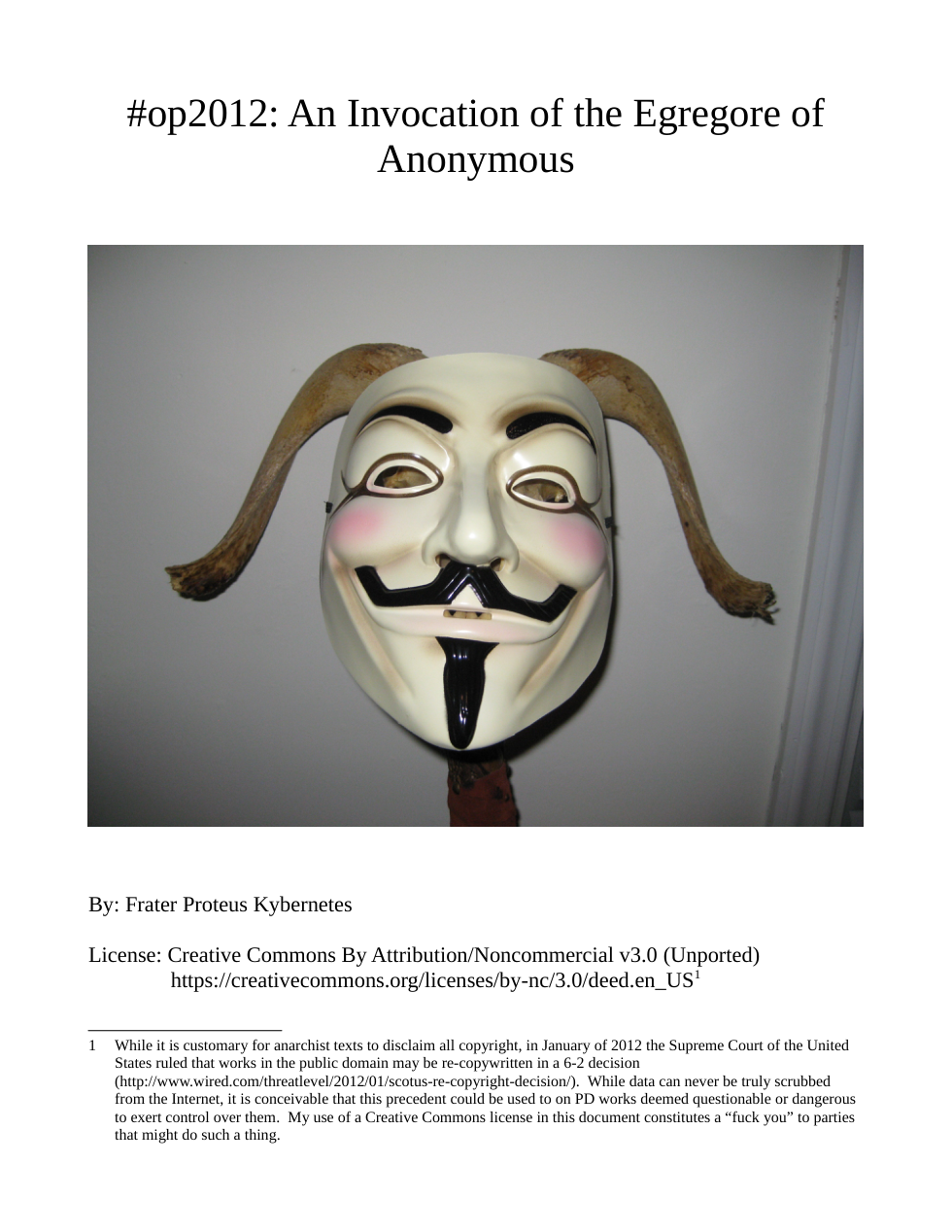 #op2012: An Invocation of the Egregore of Anonymous

By: Frater Proteus Kybernetes

License: Creative Commons By Attribution/Noncommercial v3.0 (Unported)
https://creativecommons.org/licenses/by-nc/3.0/deed.en_US$^{1}$

1 While it is customary for anarchist texts to disclaim all copyright, in January of 2012 the Supreme Court of the United States ruled that works in the public domain may be re-copywritten in a 6-2 decision (http://www.wired.com/threatlevel/2012/01/scotus-re-copyright-decision/). While data can never be truly scrubbed from the Internet, it is conceivable that this precedent could be used to on PD works deemed questionable or dangerous to exert control over them. My use of a Creative Commons license in this document constitutes a "fuck you" to parties that might do such a thing.